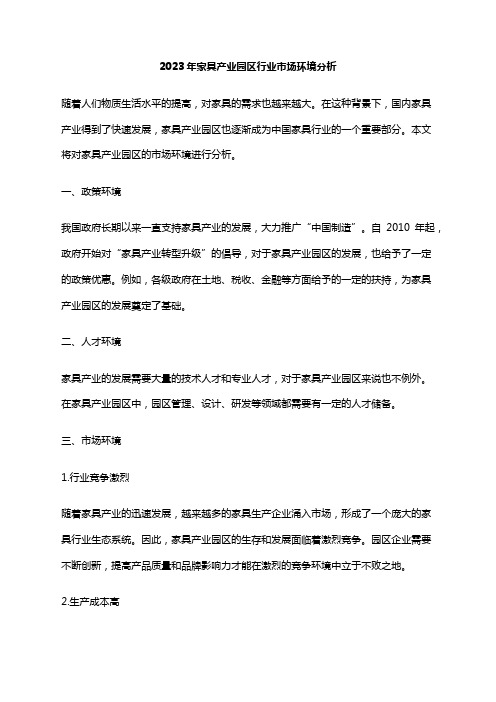 2023年家具产业园区行业市场环境分析

随着人们物质生活水平的提高，对家具的需求也越来越大。在这种背景下，国内家具产业得到了快速发展，家具产业园区也逐渐成为中国家具行业的一个重要部分。本文将对家具产业园区的市场环境进行分析。

一、政策环境

我国政府长期以来一直支持家具产业的发展，大力推广“中国制造”。自 2010 年起，政府开始对“家具产业转型升级”的倡导，对于家具产业园区的发展，也给予了一定的政策优惠。例如，各级政府在土地、税收、金融等方面给予的一定的扶持，为家具产业园区的发展奠定了基础。

二、人才环境

家具产业的发展需要大量的技术人才和专业人才，对于家具产业园区来说也不例外。在家具产业园区中，园区管理、设计、研发等领域都需要有一定的人才储备。

三、市场环境

1.行业竞争激烈

随着家具产业的迅速发展，越来越多的家具生产企业涌入市场，形成了一个庞大的家具行业生态系统。因此，家具产业园区的生存和发展面临着激烈竞争。园区企业需要不断创新，提高产品质量和品牌影响力才能在激烈的竞争环境中立于不败之地。

2.生产成本高